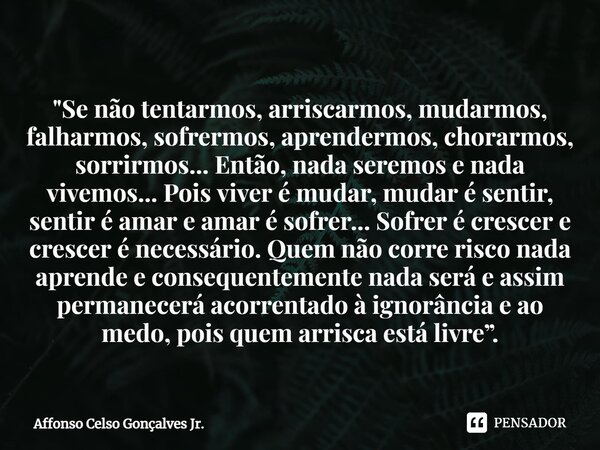 "Se não tentarmos, arriscarmos, mudarmos, falharmos, sofrermos, aprendermos, chorarmos, sorrirmos... Então, nada seremos e nada vivemos... Pois viver é mudar, mudar é sentir, sentir é amar e amar é sofrer... Sofrer é crescer e crescer é necessário. Quem não corre risco nada aprende e consequentemente nada será e assim permanecerá acorrentado à ignorância e ao medo, pois quem arrisca está livre”.

Affonso Celso Gonçalves Jr.

PENSADOR